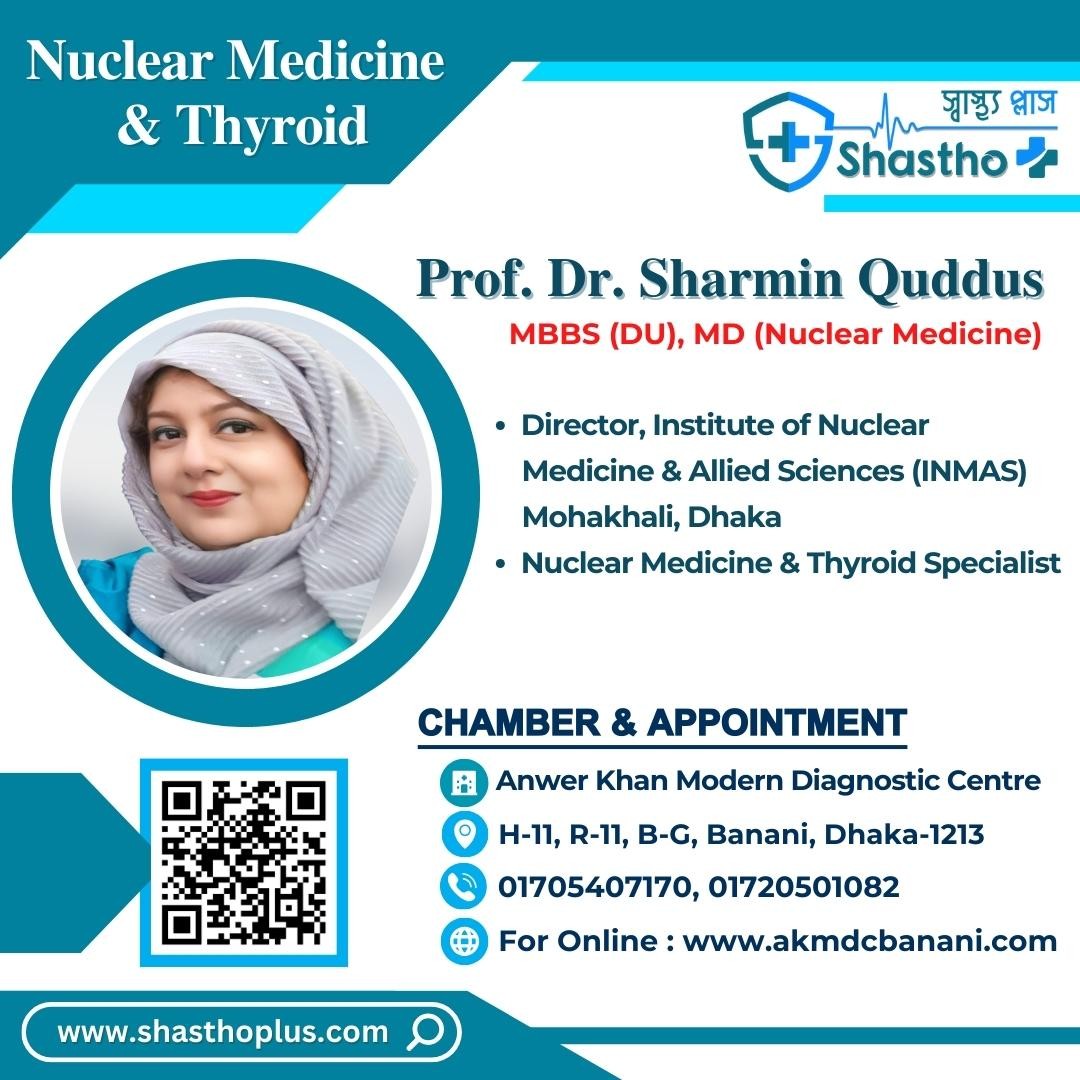 Nuclear Medicine & Thyroid

স্বাস্থ্য প্লাস
Shastho

Prof. Dr. Sharmin Quddus
MBBS (DU), MD (Nuclear Medicine)

• Director, Institute of Nuclear Medicine & Allied Sciences (INMAS) Mohakhali, Dhaka
• Nuclear Medicine & Thyroid Specialist

CHAMBER & APPOINTMENT
Anwer Khan Modern Diagnostic Centre
H-11, R-11, B-G, Banani, Dhaka-1213
01705407170, 01720501082
For Online : www.akmdcbanani.com

www.shasthoplus.com